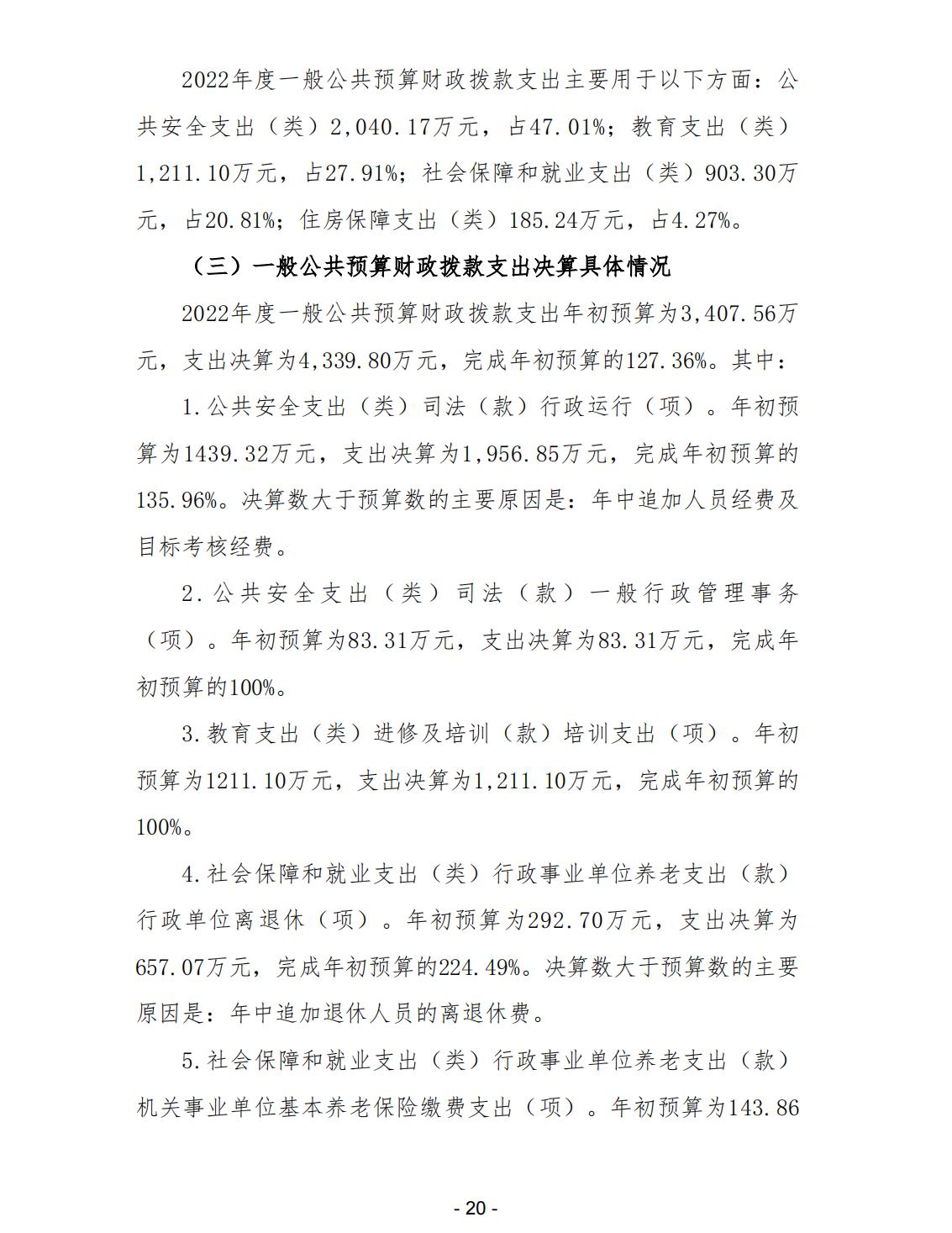 2022年度一般公共预算财政拨款支出主要用于以下方面：公共安全支出（类）2,040.17万元，占47.01%；教育支出（类）1,211.10万元，占27.91%；社会保障和就业支出（类）903.30万元，占20.81%；住房保障支出（类）185.24万元，占4.27%。

（三）一般公共预算财政拨款支出决算具体情况

2022年度一般公共预算财政拨款支出年初预算为3,407.56万元，支出决算为4,339.80万元，完成年初预算的127.36%。其中：

1.公共安全支出（类）司法（款）行政运行（项）。年初预算为1439.32万元，支出决算为1,956.85万元，完成年初预算的135.96%。决算数大于预算数的主要原因是：年中追加人员经费及目标考核经费。

2.公共安全支出（类）司法（款）一般行政管理事务（项）。年初预算为83.31万元，支出决算为83.31万元，完成年初预算的100%。

3.教育支出（类）进修及培训（款）培训支出（项）。年初预算为1211.10万元，支出决算为1,211.10万元，完成年初预算的100%。

4.社会保障和就业支出（类）行政事业单位养老支出（款）行政单位离退休（项）。年初预算为292.70万元，支出决算为657.07万元，完成年初预算的224.49%。决算数大于预算数的主要原因是：年中追加退休人员的离退休费。

5.社会保障和就业支出（类）行政事业单位养老支出（款）机关事业单位基本养老保险缴费支出（项）。年初预算为143.86

- 20 -